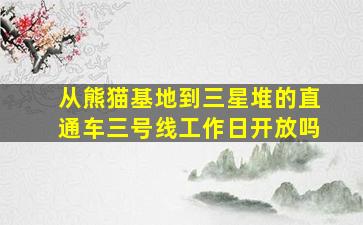 从熊猫基地到三星堆的直通车三号线工作日开放吗